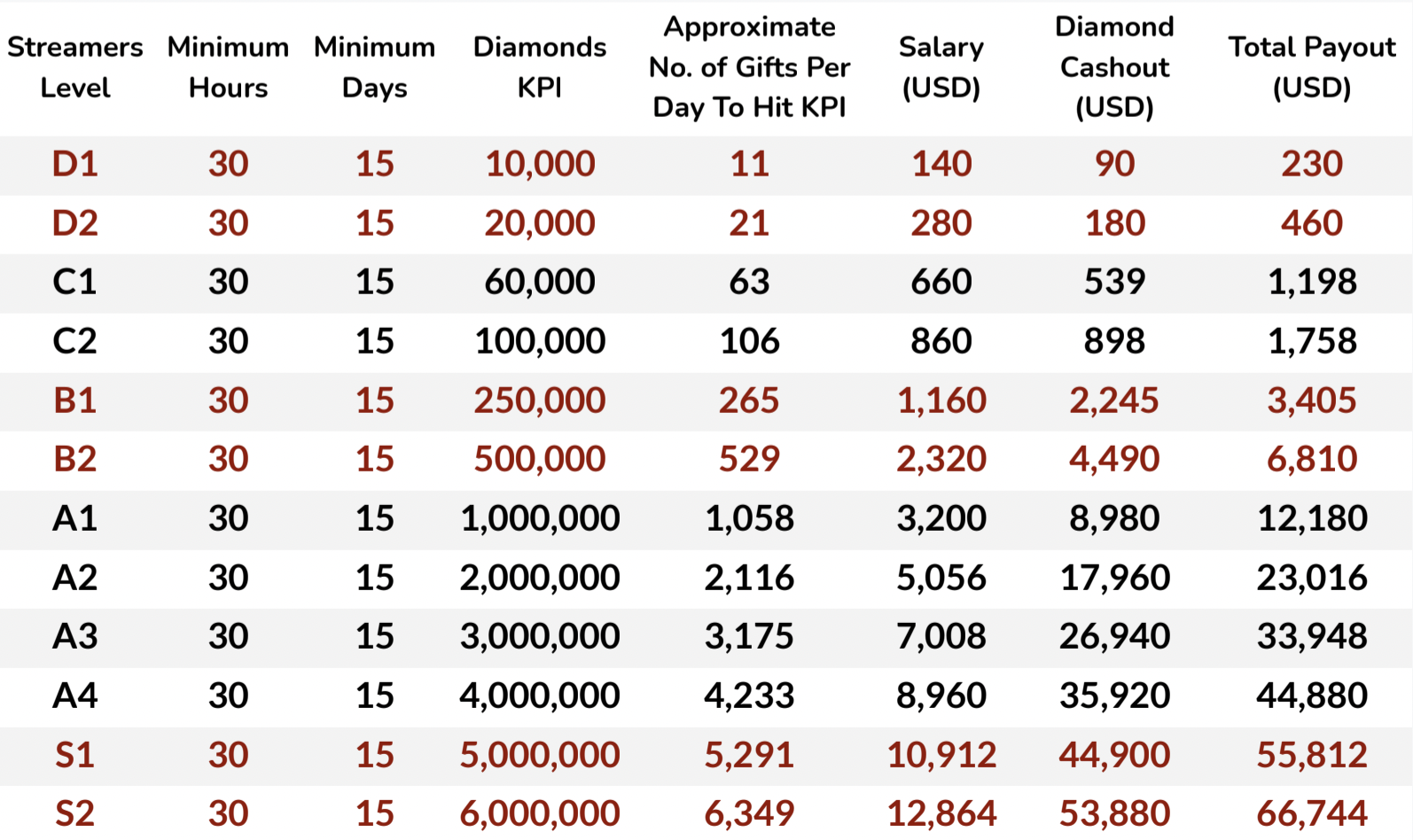 | Streamers Level | Minimum Hours | Minimum Days | Diamonds KPI | Approximate No. of Gifts Per Day To Hit KPI | Salary (USD) | Diamond Cashout (USD) | Total Payout (USD) |
|---|---|---|---|---|---|---|---|
| D1 | 30 | 15 | 10,000 | 11 | 140 | 90 | 230 |
| D2 | 30 | 15 | 20,000 | 21 | 280 | 180 | 460 |
| C1 | 30 | 15 | 60,000 | 63 | 660 | 539 | 1,198 |
| C2 | 30 | 15 | 100,000 | 106 | 860 | 898 | 1,758 |
| B1 | 30 | 15 | 250,000 | 265 | 1,160 | 2,245 | 3,405 |
| B2 | 30 | 15 | 500,000 | 529 | 2,320 | 4,490 | 6,810 |
| A1 | 30 | 15 | 1,000,000 | 1,058 | 3,200 | 8,980 | 12,180 |
| A2 | 30 | 15 | 2,000,000 | 2,116 | 5,056 | 17,960 | 23,016 |
| A3 | 30 | 15 | 3,000,000 | 3,175 | 7,008 | 26,940 | 33,948 |
| A4 | 30 | 15 | 4,000,000 | 4,233 | 8,960 | 35,920 | 44,880 |
| S1 | 30 | 15 | 5,000,000 | 5,291 | 10,912 | 44,900 | 55,812 |
| S2 | 30 | 15 | 6,000,000 | 6,349 | 12,864 | 53,880 | 66,744 |